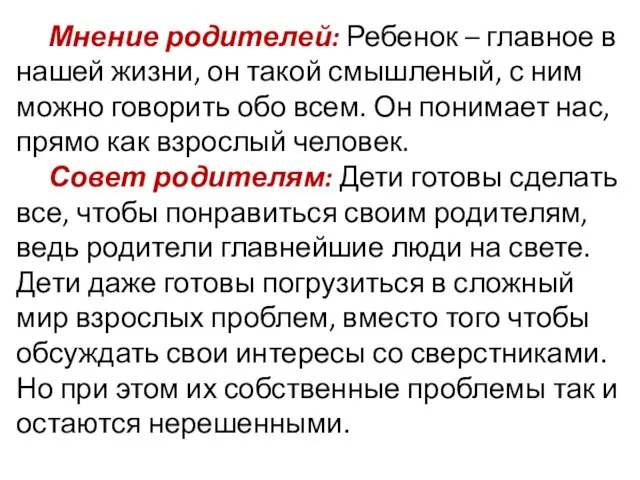 Мнение родителей: Ребенок – главное в нашей жизни, он такой смышленый, с ним можно говорить обо всем. Он понимает нас, прямо как взрослый человек.

Совет родителям: Дети готовы сделать все, чтобы понравиться своим родителям, ведь родители главнейшие люди на свете. Дети даже готовы погрузиться в сложный мир взрослых проблем, вместо того чтобы обсуждать свои интересы со сверстниками. Но при этом их собственные проблемы так и остаются нерешенными.